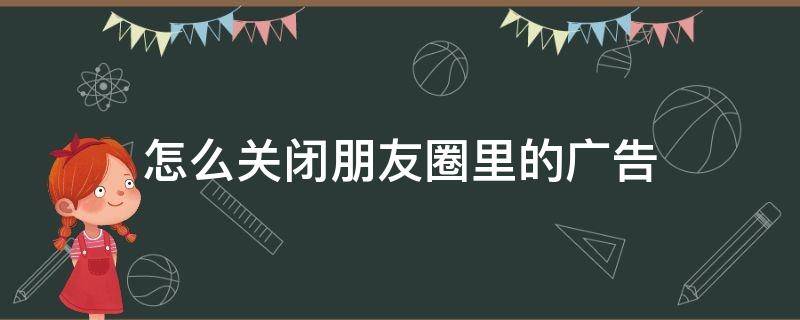 怎么关闭朋友圈里的广告